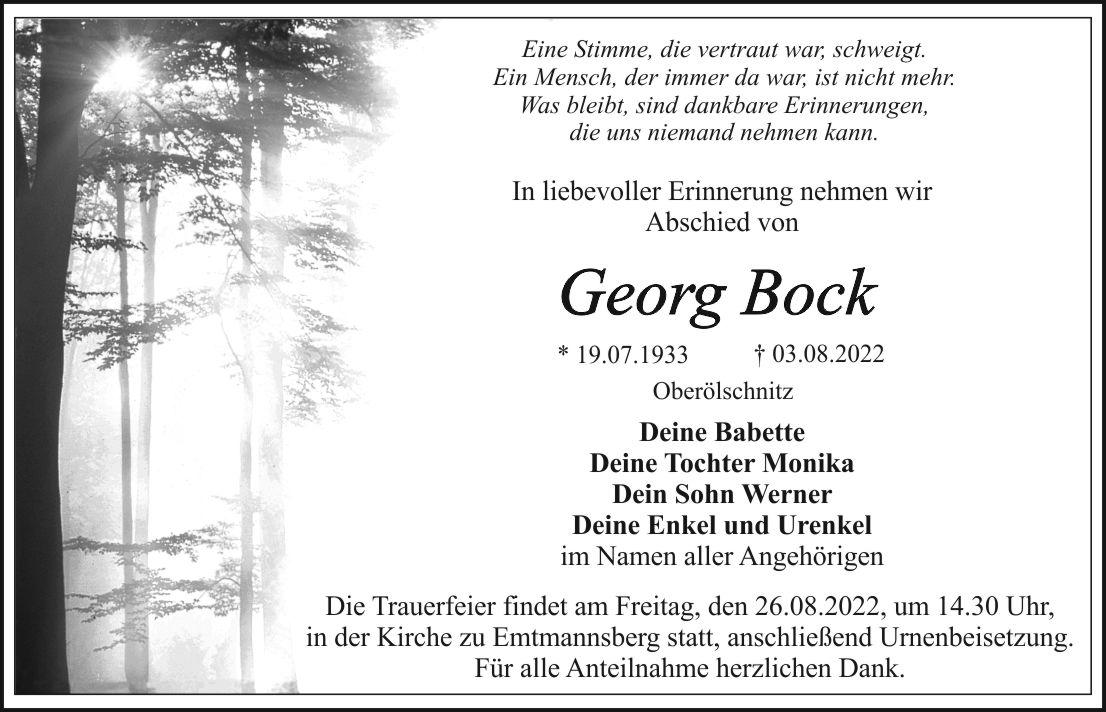 Eine Stimme, die vertraut war, schweigt.
Ein Mensch, der immer da war, ist nicht mehr.
Was bleibt, sind dankbare Erinnerungen,
die uns niemand nehmen kann.

In liebevoller Erinnerung nehmen wir Abschied von

Georg Bock

* 19.07.1933 † 03.08.2022

Oberölschnitz

Deine Babette
Deine Tochter Monika
Dein Sohn Werner
Deine Enkel und Urenkel
im Namen aller Angehörigen

Die Trauerfeier findet am Freitag, den 26.08.2022, um 14.30 Uhr, in der Kirche zu Emtmannsberg statt, anschließend Urnenbeisetzung.
Für alle Anteilnahme herzlichen Dank.